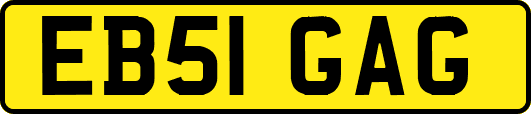 EB51 GAG